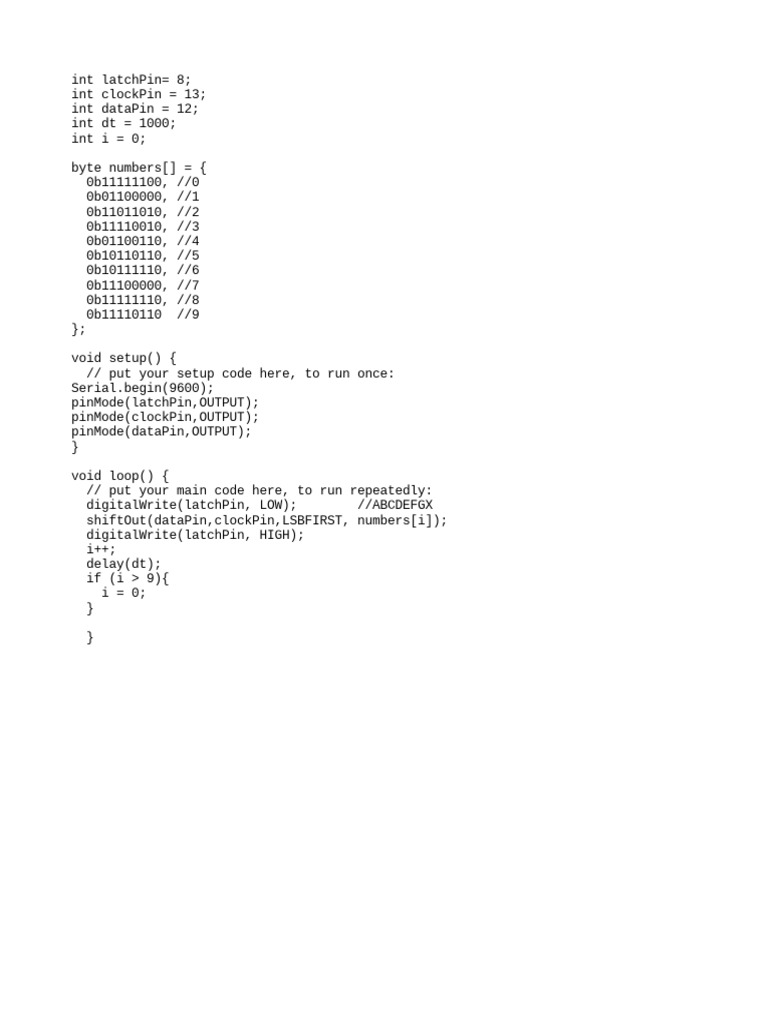 int latchPin= 8;
int clockPin = 13;
int dataPin = 12;
int dt = 1000;
int i = 0;

byte numbers[] = {
  0b11111100, //0
  0b01100000, //1
  0b11011010, //2
  0b11110010, //3
  0b01100110, //4
  0b10110110, //5
  0b10111110, //6
  0b11100000, //7
  0b11111110, //8
  0b11110110  //9
};

void setup() {
  // put your setup code here, to run once:
Serial.begin(9600);
pinMode(latchPin,OUTPUT);
pinMode(clockPin,OUTPUT);
pinMode(dataPin,OUTPUT);
}

void loop() {
  // put your main code here, to run repeatedly:
  digitalWrite(latchPin, LOW);        //ABCDEFGX
  shiftOut(dataPin,clockPin,LSBFIRST, numbers[i]);
  digitalWrite(latchPin, HIGH);
  i++;
  delay(dt);
  if (i > 9){
    i = 0;
  }

  }